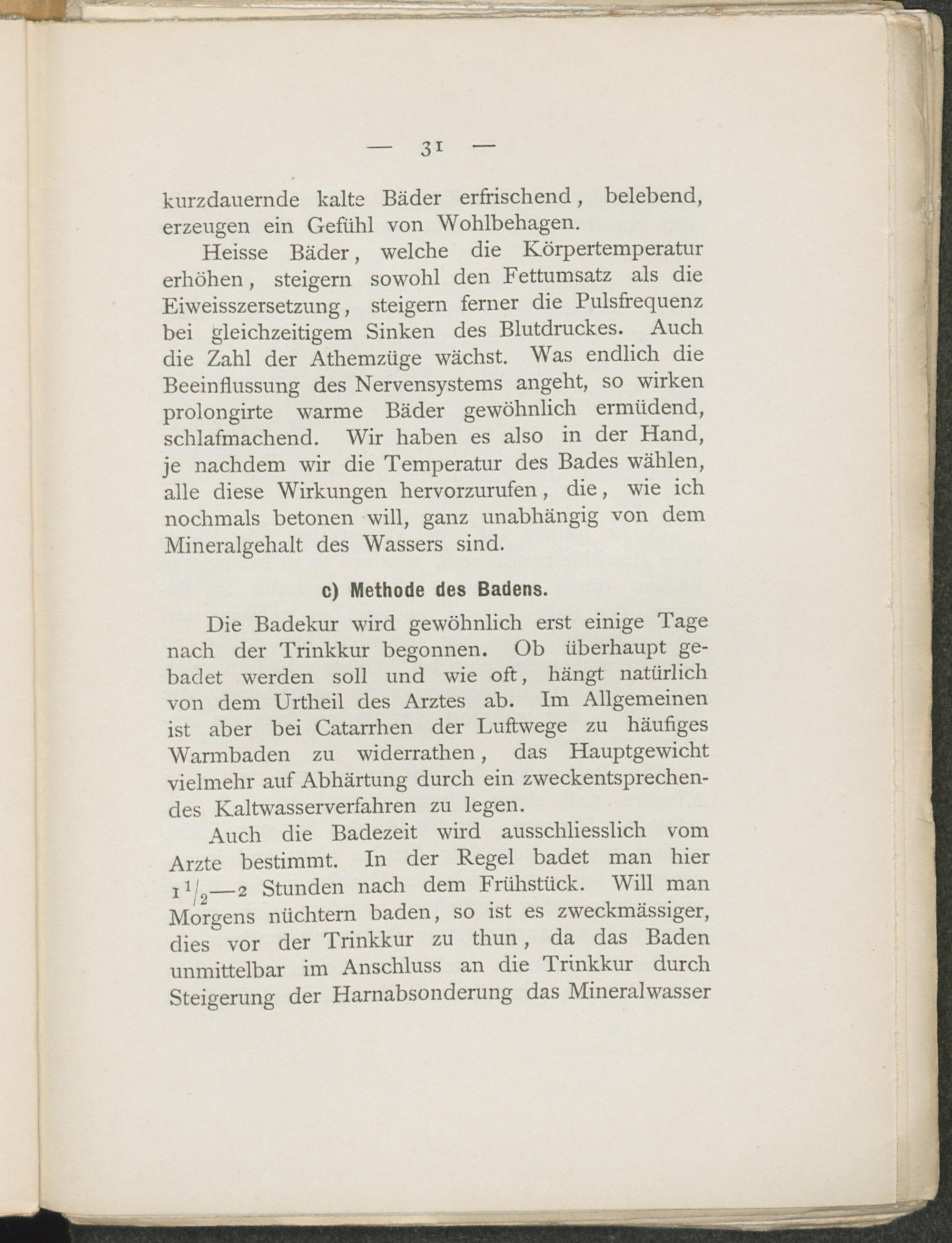 — 31 —

kurzdauernde kalte Bäder erfrischend, belebend, erzeugen ein Gefühl von Wohlbehagen.

Heisse Bäder, welche die Körpertemperatur erhöhen, steigern sowohl den Fettumsatz als die Eiweisszersetzung, steigern ferner die Pulsfrequenz bei gleichzeitigem Sinken des Blutdruckes. Auch die Zahl der Athemzüge wächst. Was endlich die Beeinflussung des Nervensystems angeht, so wirken prolongirte warme Bäder gewöhnlich ermüdend, schlafmachend. Wir haben es also in der Hand, je nachdem wir die Temperatur des Bades wählen, alle diese Wirkungen hervorzurufen, die, wie ich nochmals betonen will, ganz unabhängig von dem Mineralgehalt des Wassers sind.

c) Methode des Badens.

Die Badekur wird gewöhnlich erst einige Tage nach der Trinkkur begonnen. Ob überhaupt gebadet werden soll und wie oft, hängt natürlich von dem Urtheil des Arztes ab. Im Allgemeinen ist aber bei Catarrhen der Luftwege zu häufiges Warmbaden zu widerrathen, das Hauptgewicht vielmehr auf Abhärtung durch ein zweckentsprechendes Kaltwasserverfahren zu legen.

Auch die Badezeit wird ausschliesslich vom Arzte bestimmt. In der Regel badet man hier $1\frac{1}{2}$—2 Stunden nach dem Frühstück. Will man Morgens nüchtern baden, so ist es zweckmässiger, dies vor der Trinkkur zu thun, da das Baden unmittelbar im Anschluss an die Trinkkur durch Steigerung der Harnabsonderung das Mineralwasser